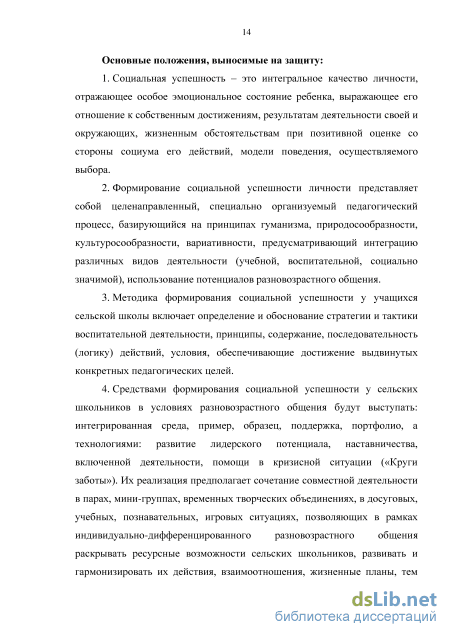 14

Основные положения, выносимые на защиту:

1. Социальная успешность – это интегральное качество личности, отражающее особое эмоциональное состояние ребенка, выражающее его отношение к собственным достижениям, результатам деятельности своей и окружающих, жизненным обстоятельствам при позитивной оценке со стороны социума его действий, модели поведения, осуществляемого выбора.

2. Формирование социальной успешности личности представляет собой целенаправленный, специально организуемый педагогический процесс, базирующийся на принципах гуманизма, природосообразности, культуросообразности, вариативности, предусматривающий интеграцию различных видов деятельности (учебной, воспитательной, социально значимой), использование потенциалов разновозрастного общения.

3. Методика формирования социальной успешности у учащихся сельской школы включает определение и обоснование стратегии и тактики воспитательной деятельности, принципы, содержание, последовательность (логику) действий, условия, обеспечивающие достижение выдвинутых конкретных педагогических целей.

4. Средствами формирования социальной успешности у сельских школьников в условиях разновозрастного общения будут выступать: интегрированная среда, пример, образец, поддержка, портфолио, а технологиями: развитие лидерского потенциала, наставничества, включенной деятельности, помощи в кризисной ситуации («Круги заботы»). Их реализация предполагает сочетание совместной деятельности в парах, мини-группах, временных творческих объединениях, в досуговых, учебных, познавательных, игровых ситуациях, позволяющих в рамках индивидуально-дифференцированного разновозрастного общения раскрывать ресурсные возможности сельских школьников, развивать и гармонизировать их действия, взаимоотношения, жизненные планы, тем

dsLib.net
библиотека диссертаций